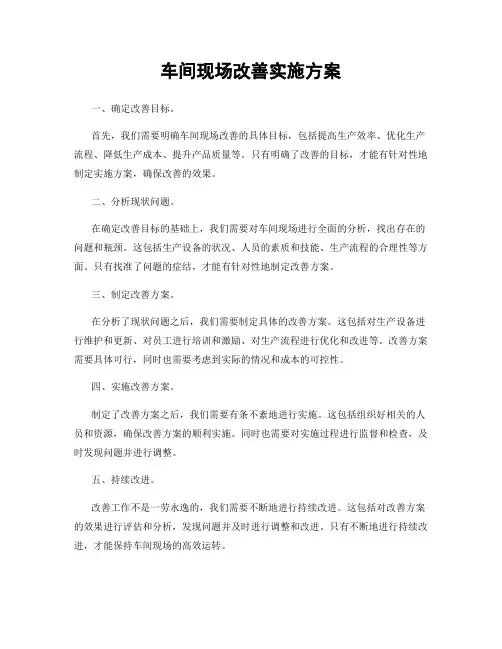 车间现场改善实施方案

一、确定改善目标。

首先，我们需要明确车间现场改善的具体目标，包括提高生产效率、优化生产流程、降低生产成本、提升产品质量等。只有明确了改善的目标，才能有针对性地制定实施方案，确保改善的效果。

二、分析现状问题。

在确定改善目标的基础上，我们需要对车间现场进行全面的分析，找出存在的问题和瓶颈。这包括生产设备的状况、人员的素质和技能、生产流程的合理性等方面。只有找准了问题的症结，才能有针对性地制定改善方案。

三、制定改善方案。

在分析了现状问题之后，我们需要制定具体的改善方案。这包括对生产设备进行维护和更新、对员工进行培训和激励、对生产流程进行优化和改进等。改善方案需要具体可行，同时也需要考虑到实际的情况和成本的可控性。

四、实施改善方案。

制定了改善方案之后，我们需要有条不紊地进行实施。这包括组织好相关的人员和资源，确保改善方案的顺利实施。同时也需要对实施过程进行监督和检查，及时发现问题并进行调整。

五、持续改进。

改善工作不是一劳永逸的，我们需要不断地进行持续改进。这包括对改善方案的效果进行评估和分析，发现问题并及时进行调整和改进。只有不断地进行持续改进，才能保持车间现场的高效运转。